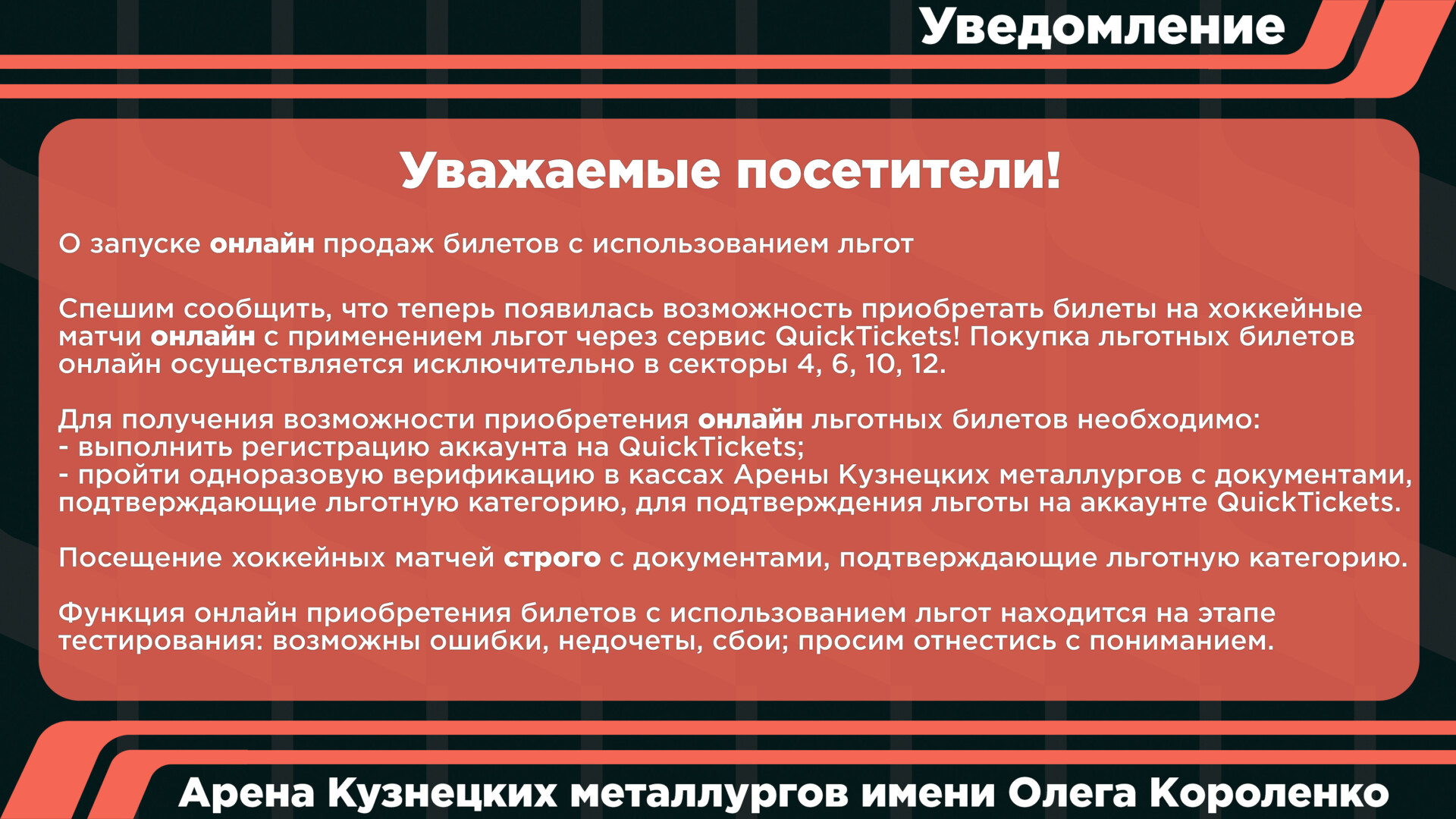 Уведомление

Уважаемые посетители!

О запуске онлайн продаж билетов с использованием льгот

Спешим сообщить, что теперь появилась возможность приобретать билеты на хоккейные матчи онлайн с применением льгот через сервис QuickTickets! Покупка льготных билетов онлайн осуществляется исключительно в секторы 4, 6, 10, 12.

Для получения возможности приобретения онлайн льготных билетов необходимо:
- выполнить регистрацию аккаунта на QuickTickets;
- пройти одноразовую верификацию в кассах Арены Кузнецких металлургов с документами, подтверждающие льготную категорию, для подтверждения льготы на аккаунте QuickTickets.

Посещение хоккейных матчей строго с документами, подтверждающие льготную категорию.

Функция онлайн приобретения билетов с использованием льгот находится на этапе тестирования: возможны ошибки, недочеты, сбои; просим отнестись с пониманием.

Арена Кузнецких металлургов имени Олега Короленко